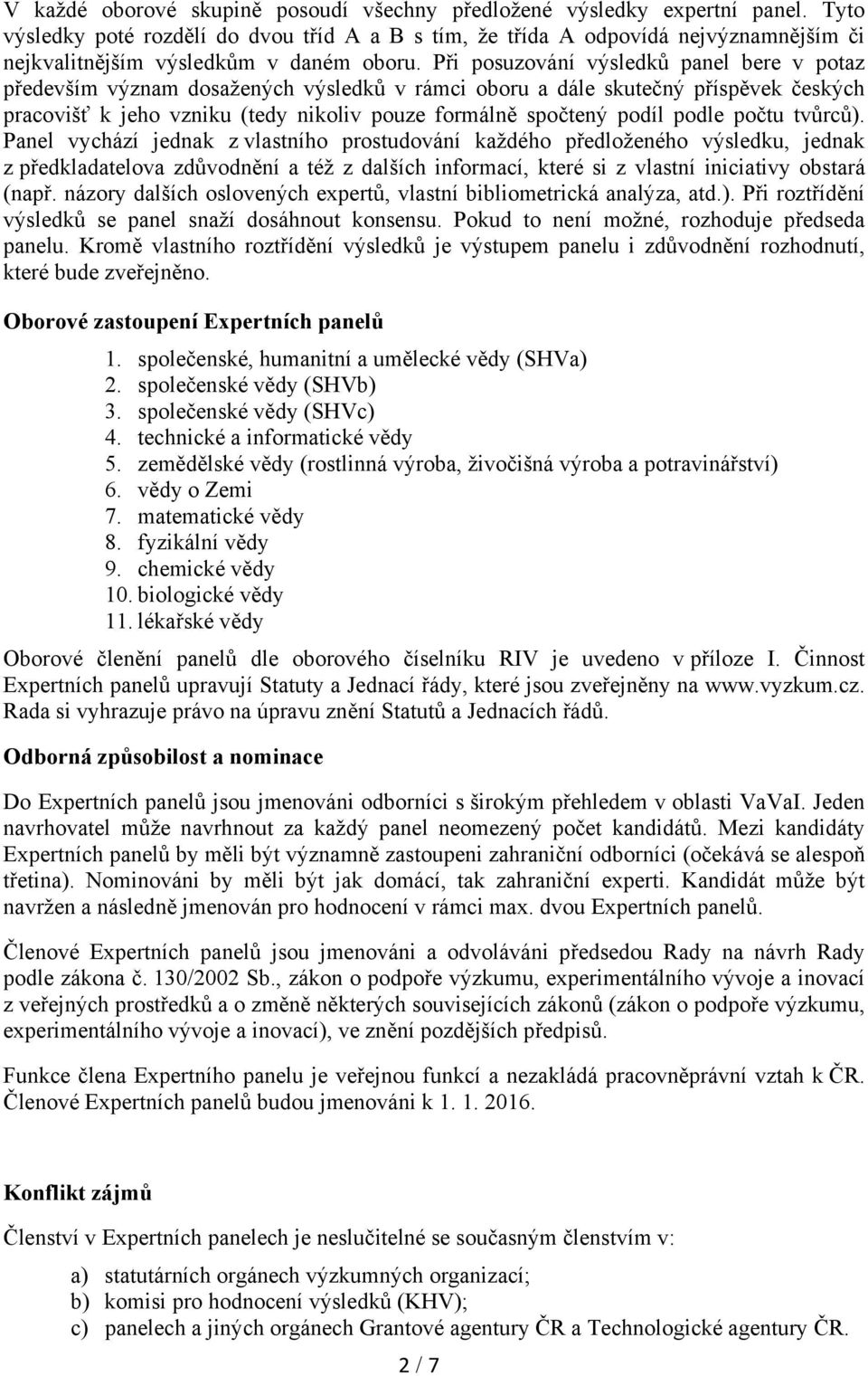 V každé oborové skupině posoudí všechny předložené výsledky expertní panel. Tyto výsledky poté rozdělí do dvou tříd A a B s tím, že třída A odpovídá nejvýznamnějším či nejkvalitnějším výsledkům v daném oboru. Při posuzování výsledků panel bere v potaz především význam dosažených výsledků v rámci oboru a dále skutečný příspěvek českých pracovišť k jeho vzniku (tedy nikoliv pouze formálně spočtený podíl podle počtu tvůrců). Panel vychází jednak z vlastního prostudování každého předloženého výsledku, jednak z předkladatelova zdůvodnění a též z dalších informací, které si z vlastní iniciativy obstará (např. názory dalších oslovených expertů, vlastní bibliometrická analýza, atd.). Při roztřídění výsledků se panel snaží dosáhnout konsensu. Pokud to není možné, rozhoduje předseda panelu. Kromě vlastního roztřídění výsledků je výstupem panelu i zdůvodnění rozhodnutí, které bude zveřejněno.

Oborové zastoupení Expertních panelů

1. společenské, humanitní a umělecké vědy (SHVa)
2. společenské vědy (SHVb)
3. společenské vědy (SHVc)
4. technické a informatické vědy
5. zemědělské vědy (rostlinná výroba, živočišná výroba a potravinářství)
6. vědy o Zemi
7. matematické vědy
8. fyzikální vědy
9. chemické vědy
10. biologické vědy
11. lékařské vědy

Oborové členění panelů dle oborového číselníku RIV je uvedeno v příloze I. Činnost Expertních panelů upravují Statuty a Jednací řády, které jsou zveřejněny na www.vyzkum.cz. Rada si vyhrazuje právo na úpravu znění Statutů a Jednacích řádů.

Odborná způsobilost a nominace

Do Expertních panelů jsou jmenováni odborníci s širokým přehledem v oblasti VaVaI. Jeden navrhovatel může navrhnout za každý panel neomezený počet kandidátů. Mezi kandidáty Expertních panelů by měli být významně zastoupeni zahraniční odborníci (očekává se alespoň třetina). Nominováni by měli být jak domácí, tak zahraniční experti. Kandidát může být navržen a následně jmenován pro hodnocení v rámci max. dvou Expertních panelů.

Členové Expertních panelů jsou jmenováni a odvoláváni předsedou Rady na návrh Rady podle zákona č. 130/2002 Sb., zákon o podpoře výzkumu, experimentálního vývoje a inovací z veřejných prostředků a o změně některých souvisejících zákonů (zákon o podpoře výzkumu, experimentálního vývoje a inovací), ve znění pozdějších předpisů.

Funkce člena Expertního panelu je veřejnou funkcí a nezakládá pracovněprávní vztah k ČR. Členové Expertních panelů budou jmenováni k 1. 1. 2016.

Konflikt zájmů

Členství v Expertních panelech je neslučitelné se současným členstvím v:

a) statutárních orgánech výzkumných organizací;
b) komisi pro hodnocení výsledků (KHV);
c) panelech a jiných orgánech Grantové agentury ČR a Technologické agentury ČR.

2 / 7